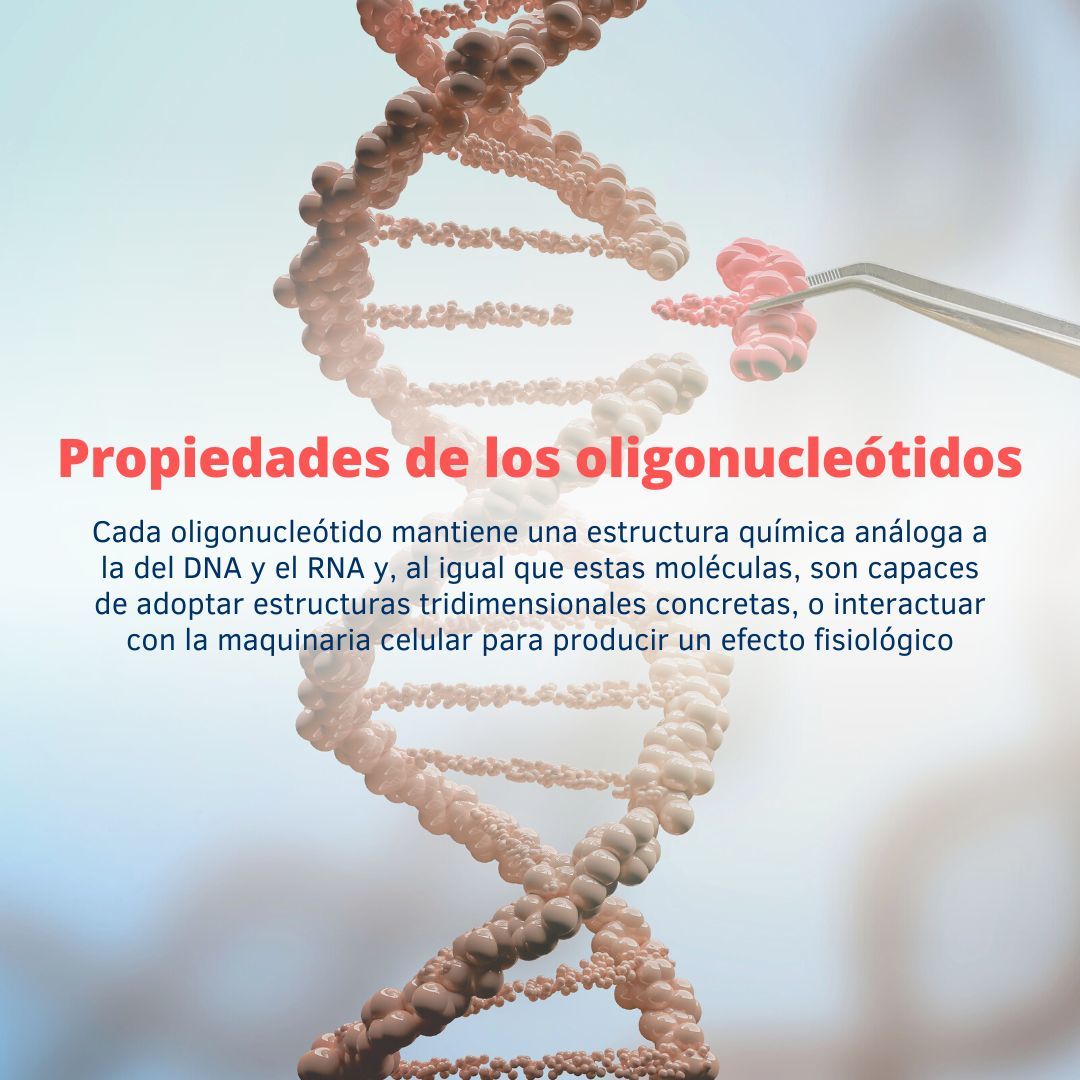 Propiedades de los oligonucleótidos

Cada oligonucleótido mantiene una estructura química análoga a la del DNA y el RNA y, al igual que estas moléculas, son capaces de adoptar estructuras tridimensionales concretas, o interactuar con la maquinaria celular para producir un efecto fisiológico